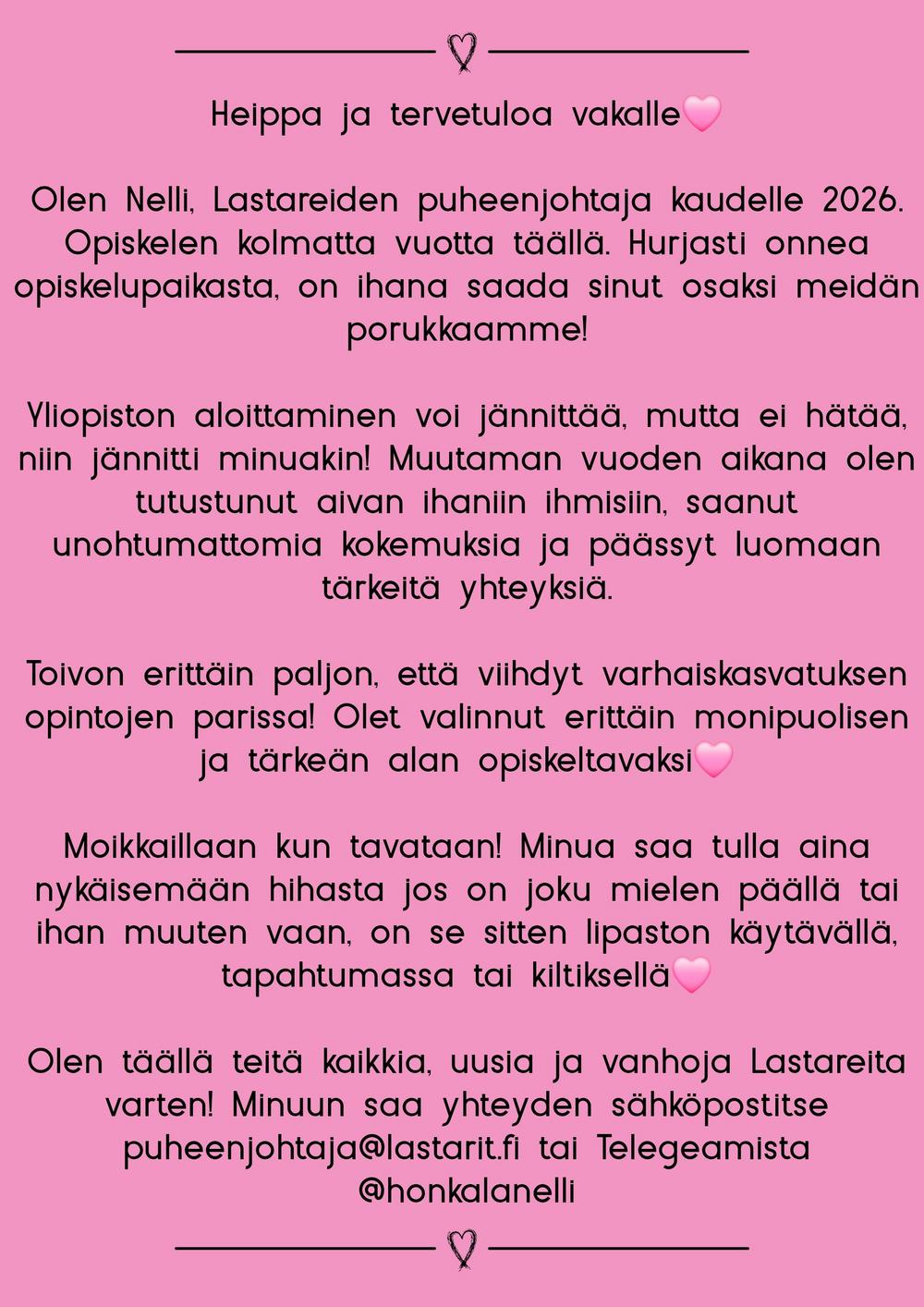 Heippa ja tervetuloa vakalle🩷

Olen Nelli, Lastareiden puheenjohtaja kaudelle 2026. Opiskelen kolmatta vuotta täällä. Hurjasti onnea opiskelupaikasta, on ihana saada sinut osaksi meidän porukkaamme!

Yliopiston aloittaminen voi jännittää, mutta ei hätää, niin jännitti minuakin! Muutaman vuoden aikana olen tutustunut aivan ihaniin ihmisiin, saanut unohtumattomia kokemuksia ja päässyt luomaan tärkeitä yhteyksiä.

Toivon erittäin paljon, että viihdyt varhaiskasvatuksen opintojen parissa! Olet valinnut erittäin monipuolisen ja tärkeän alan opiskeltavaksi🩷

Moikkaillaan kun tavataan! Minua saa tulla aina nykäisemään hihasta jos on joku mielen päällä tai ihan muuten vaan, on se sitten lipaston käytävällä, tapahtumassa tai kiltiksellä🩷

Olen täällä teitä kaikkia, uusia ja vanhoja Lastareita varten! Minuun saa yhteyden sähköpostitse puheenjohtaja@lastarit.fi tai Telegeamista @honkalanelli